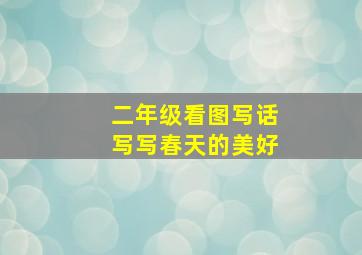 二年级看图写话
写写春天的美好